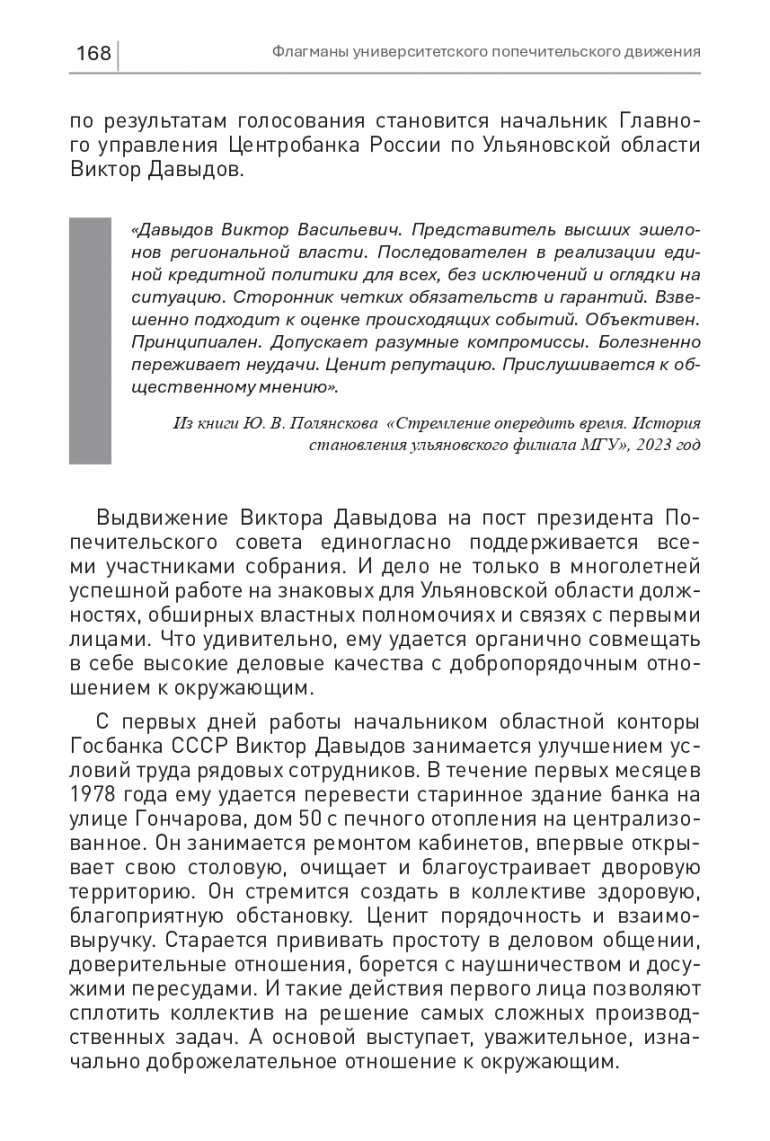 168 Флагманы университетского попечительского движения

по результатам голосования становится начальник Главного управления Центробанка России по Ульяновской области Виктор Давыдов.

«Давыдов Виктор Васильевич. Представитель высших эшелонов региональной власти. Последователен в реализации единой кредитной политики для всех, без исключений и оглядки на ситуацию. Сторонник четких обязательств и гарантий. Взвешенно подходит к оценке происходящих событий. Объективен. Принципиален. Допускает разумные компромиссы. Болезненно переживает неудачи. Ценит репутацию. Прислушивается к общественному мнению».

Из книги Ю. В. Полянскова «Стремление опередить время. История становления ульяновского филиала МГУ», 2023 год

Выдвижение Виктора Давыдова на пост президента Попечительского совета единогласно поддерживается всеми участниками собрания. И дело не только в многолетней успешной работе на знаковых для Ульяновской области должностях, обширных властных полномочиях и связях с первыми лицами. Что удивительно, ему удается органично совмещать в себе высокие деловые качества с добропорядочным отношением к окружающим.

С первых дней работы начальником областной конторы Госбанка СССР Виктор Давыдов занимается улучшением условий труда рядовых сотрудников. В течение первых месяцев 1978 года ему удается перевести старинное здание банка на улице Гончарова, дом 50 с печного отопления на централизованное. Он занимается ремонтом кабинетов, впервые открывает свою столовую, очищает и благоустраивает дворовую территорию. Он стремится создать в коллективе здоровую, благоприятную обстановку. Ценит порядочность и взаимовыручку. Старается прививать простоту в деловом общении, доверительные отношения, борется с наушничеством и досужими пересудами. И такие действия первого лица позволяют сплотить коллектив на решение самых сложных производственных задач. А основой выступает, уважительное, изначально доброжелательное отношение к окружающим.